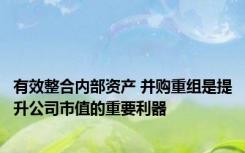 有效整合内部资产 并购重组是提升公司市值的重要利器